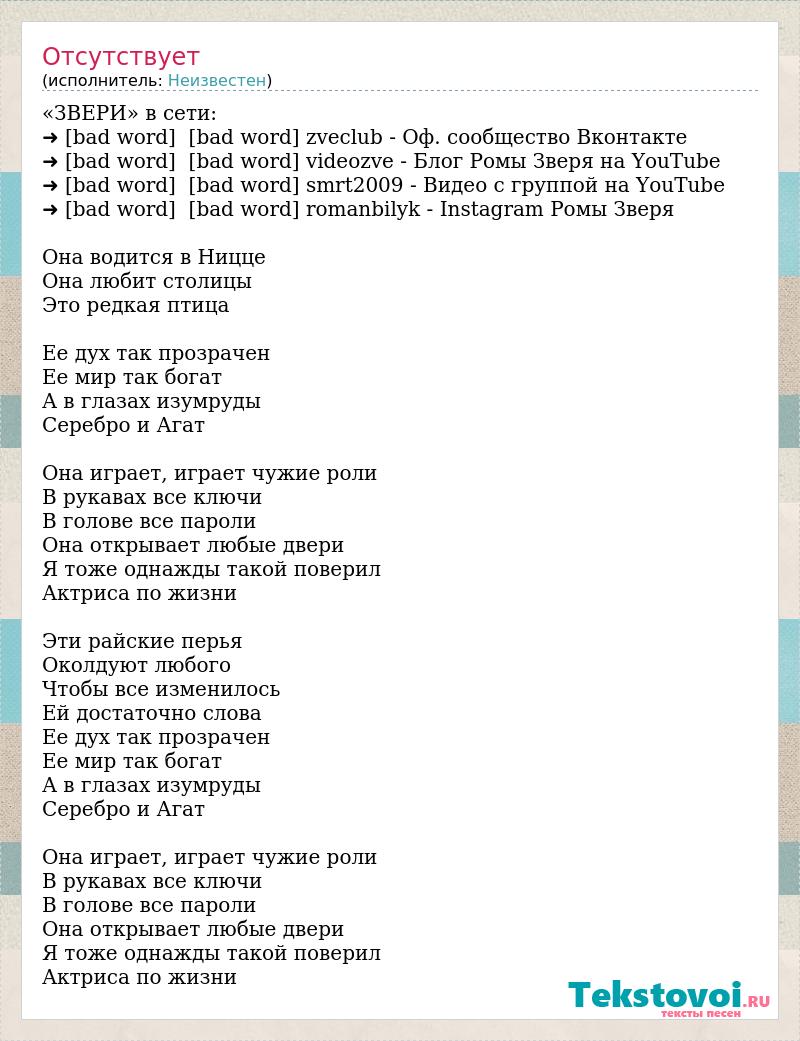 Отсутствует
(исполнитель: Неизвестен)

«ЗВЕРИ» в сети:
➜ [bad word] [bad word] zveclub - Оф. сообщество Вконтакте
➜ [bad word] [bad word] videozve - Блог Ромы Зверя на YouTube
➜ [bad word] [bad word] smrt2009 - Видео с группой на YouTube
➜ [bad word] [bad word] romanbilyk - Instagram Ромы Зверя

Она водится в Ницце
Она любит столицы
Это редкая птица

Ее дух так прозрачен
Ее мир так богат
А в глазах изумруды
Серебро и Агат

Она играет, играет чужие роли
В рукавах все ключи
В голове все пароли
Она открывает любые двери
Я тоже однажды такой поверил
Актриса по жизни

Эти райские перья
Околдуют любого
Чтобы все изменилось
Ей достаточно слова
Ее дух так прозрачен
Ее мир так богат
А в глазах изумруды
Серебро и Агат

Она играет, играет чужие роли
В рукавах все ключи
В голове все пароли
Она открывает любые двери
Я тоже однажды такой поверил
Актриса по жизни

Tekstovoi.RU
тексты песен